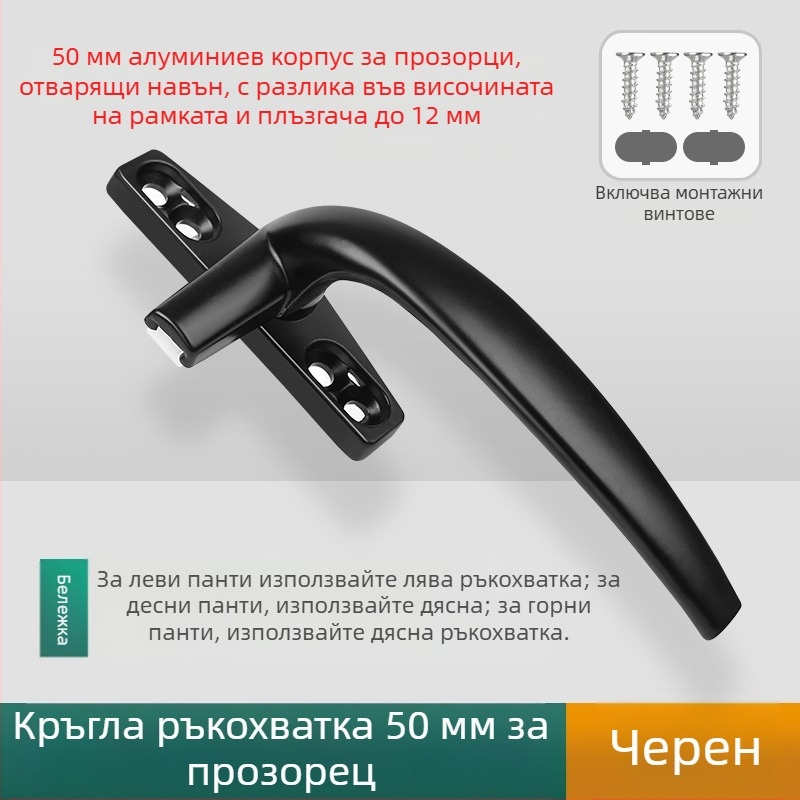 50 мм алуминиев корпус за прозорци, отварящи навън, с разлика във височината на рамката и плъзгача до 12 мм

Включва монтажни винтове

Бележка

За леви панти използвайте лява ръкохватка; за десни панти, използвайте дясна; за горни панти, използвайте дясна ръкохватка.

Кръгла ръкохватка 50 мм за прозорец

Черен